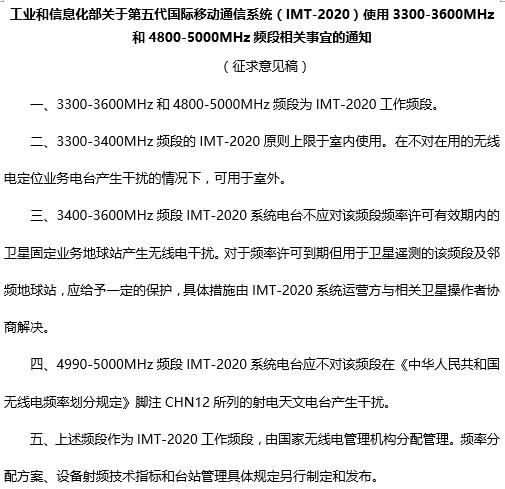 工业和信息化部关于第五代国际移动通信系统（IMT-2020）使用 3300-3600MHz 和 4800-5000MHz 频段相关事宜的通知

（征求意见稿）

一、3300-3600MHz 和 4800-5000MHz 频段为 IMT-2020 工作频段。

二、3300-3400MHz 频段的 IMT-2020 原则上限于室内使用。在不对在用的无线电定位业务电台产生干扰的情况下，可用于室外。

三、3400-3600MHz 频段 IMT-2020 系统电台不应对该频段频率许可有效期内的卫星固定业务地球站产生无线电干扰。对于频率许可到期但用于卫星遥测的该频段及邻频地球站，应给予一定的保护，具体措施由 IMT-2020 系统运营方与相关卫星操作者协商解决。

四、4990-5000MHz 频段 IMT-2020 系统电台应不对该频段在《中华人民共和国无线电频率划分规定》脚注 CHN12 所列的射电天文电台产生干扰。

五、上述频段作为 IMT-2020 工作频段，由国家无线电管理机构分配管理。频率分配方案、设备射频技术指标和台站管理具体规定另行制定和发布。